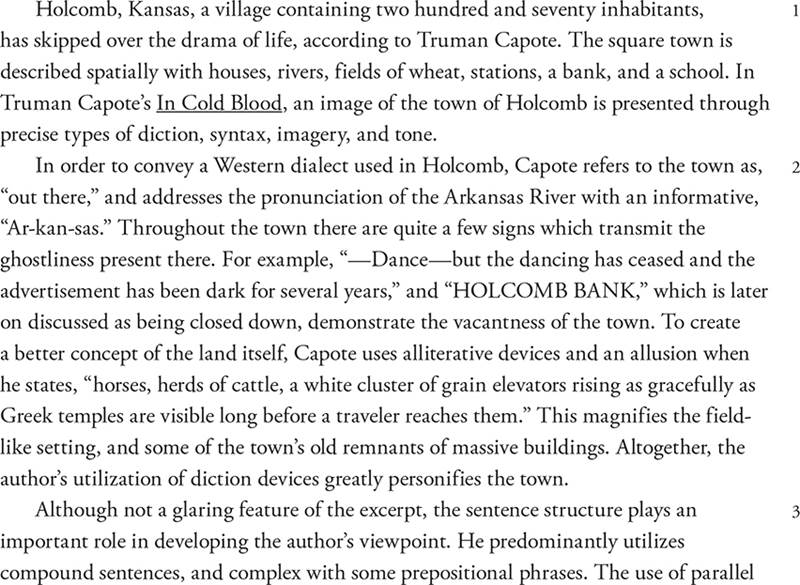 Holcomb, Kansas, a village containing two hundred and seventy inhabitants, has skipped over the drama of life, according to Truman Capote. The square town is described spatially with houses, rivers, fields of wheat, stations, a bank, and a school. In Truman Capote's In Cold Blood, an image of the town of Holcomb is presented through precise types of diction, syntax, imagery, and tone.

1

In order to convey a Western dialect used in Holcomb, Capote refers to the town as, "out there," and addresses the pronunciation of the Arkansas River with an informative, "Ar-kan-sas." Throughout the town there are quite a few signs which transmit the ghostliness present there. For example, "—Dance—but the dancing has ceased and the advertisement has been dark for several years," and "HOLCOMB BANK," which is later on discussed as being closed down, demonstrate the vacantness of the town. To create a better concept of the land itself, Capote uses alliterative devices and an allusion when he states, "horses, herds of cattle, a white cluster of grain elevators rising as gracefully as Greek temples are visible long before a traveler reaches them." This magnifies the field-like setting, and some of the town's old remnants of massive buildings. Altogether, the author's utilization of diction devices greatly personifies the town.

2

Although not a glaring feature of the excerpt, the sentence structure plays an important role in developing the author's viewpoint. He predominantly utilizes compound sentences, and complex with some prepositional phrases. The use of parallel

3